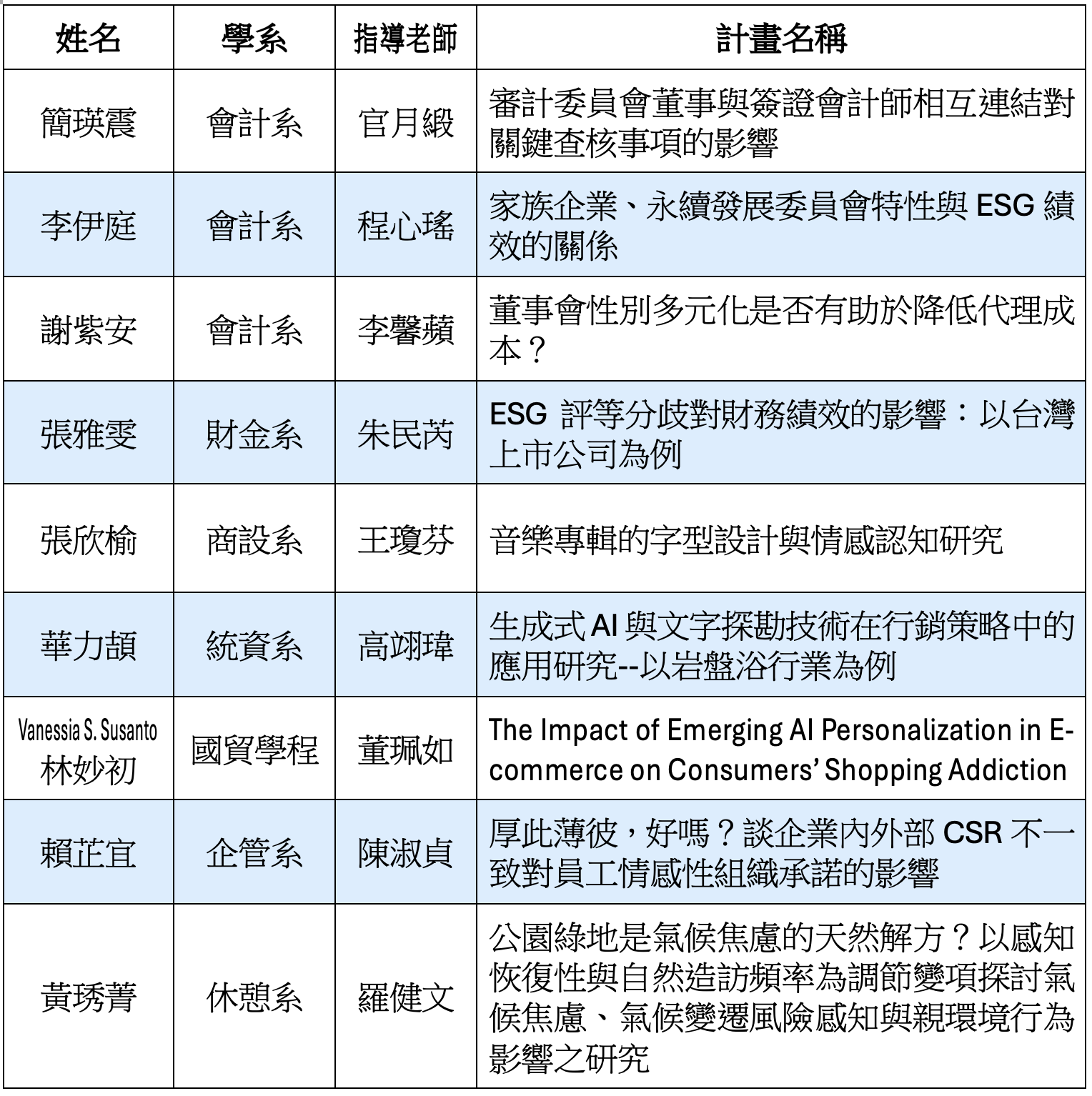 | 姓名 | 學系 | 指導老師 | 計畫名稱 |
|---|---|---|---|
| 簡瑛震 | 會計系 | 官月緞 | 審計委員會董事與簽證會計師相互連結對關鍵查核事項的影響 |
| 李伊庭 | 會計系 | 程心瑤 | 家族企業、永續發展委員會特性與 ESG 績效的關係 |
| 謝紫安 | 會計系 | 李馨蘋 | 董事會性別多元化是否有助於降低代理成本？ |
| 張雅雯 | 財金系 | 朱民芮 | ESG 評等分歧對財務績效的影響：以台灣上市公司為例 |
| 張欣榆 | 商設系 | 王瓊芬 | 音樂專輯的字型設計與情感認知研究 |
| 華力頡 | 統資系 | 高翊瑋 | 生成式 AI 與文字探勘技術在行銷策略中的應用研究--以岩盤浴行業為例 |
| Vanessia S. Susanto 林妙初 | 國貿學程 | 董珮如 | The Impact of Emerging AI Personalization in E-commerce on Consumers' Shopping Addiction |
| 賴芷宜 | 企管系 | 陳淑貞 | 厚此薄彼，好嗎？談企業內外部 CSR 不一致對員工情感性組織承諾的影響 |
| 黃琇菁 | 休憩系 | 羅健文 | 公園綠地是氣候焦慮的天然解方？以感知恢復性與自然造訪頻率為調節變項探討氣候焦慮、氣候變遷風險感知與親環境行為影響之研究 |